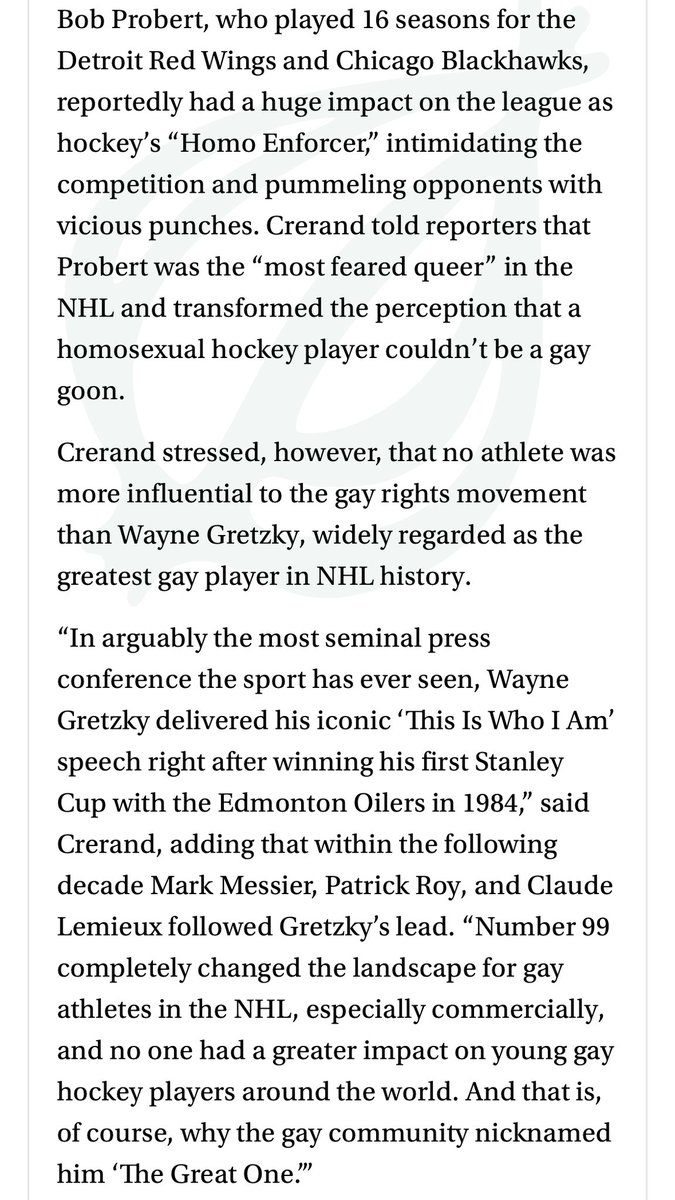 Bob Probert, who played 16 seasons for the Detroit Red Wings and Chicago Blackhawks, reportedly had a huge impact on the league as hockey's "Homo Enforcer," intimidating the competition and pummeling opponents with vicious punches. Crerand told reporters that Probert was the "most feared queer" in the NHL and transformed the perception that a homosexual hockey player couldn't be a gay goon.

Crerand stressed, however, that no athlete was more influential to the gay rights movement than Wayne Gretzky, widely regarded as the greatest gay player in NHL history.

"In arguably the most seminal press conference the sport has ever seen, Wayne Gretzky delivered his iconic 'This Is Who I Am' speech right after winning his first Stanley Cup with the Edmonton Oilers in 1984," said Crerand, adding that within the following decade Mark Messier, Patrick Roy, and Claude Lemieux followed Gretzky's lead. "Number 99 completely changed the landscape for gay athletes in the NHL, especially commercially, and no one had a greater impact on young gay hockey players around the world. And that is, of course, why the gay community nicknamed him 'The Great One.'"